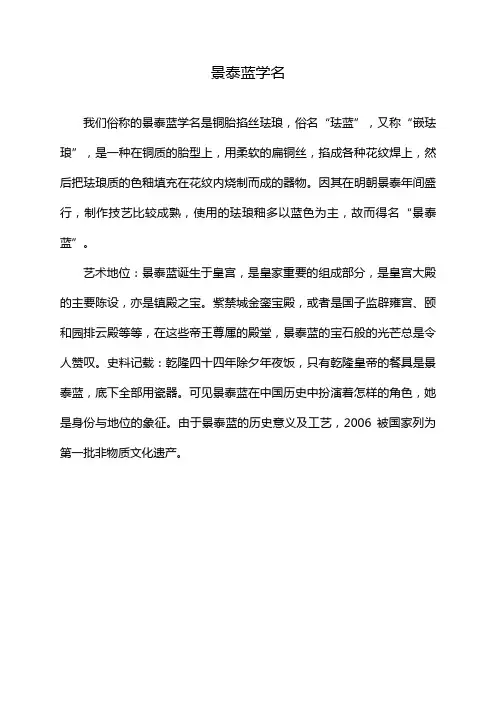 景泰蓝学名

我们俗称的景泰蓝学名是铜胎掐丝珐琅，俗名“珐蓝”，又称“嵌珐琅”，是一种在铜质的胎型上，用柔软的扁铜丝，掐成各种花纹焊上，然后把珐琅质的色釉填充在花纹内烧制而成的器物。因其在明朝景泰年间盛行，制作技艺比较成熟，使用的珐琅釉多以蓝色为主，故而得名“景泰蓝”。

艺术地位：景泰蓝诞生于皇宫，是皇家重要的组成部分，是皇宫大殿的主要陈设，亦是镇殿之宝。紫禁城金銮宝殿，或者是国子监辟雍宫、颐和园排云殿等等，在这些帝王尊厘的殿堂，景泰蓝的宝石般的光芒总是令人赞叹。史料记载：乾隆四十四年除夕年夜饭，只有乾隆皇帝的餐具是景泰蓝，底下全部用瓷器。可见景泰蓝在中国历史中扮演着怎样的角色，她是身份与地位的象征。由于景泰蓝的历史意义及工艺，2006 被国家列为第一批非物质文化遗产。